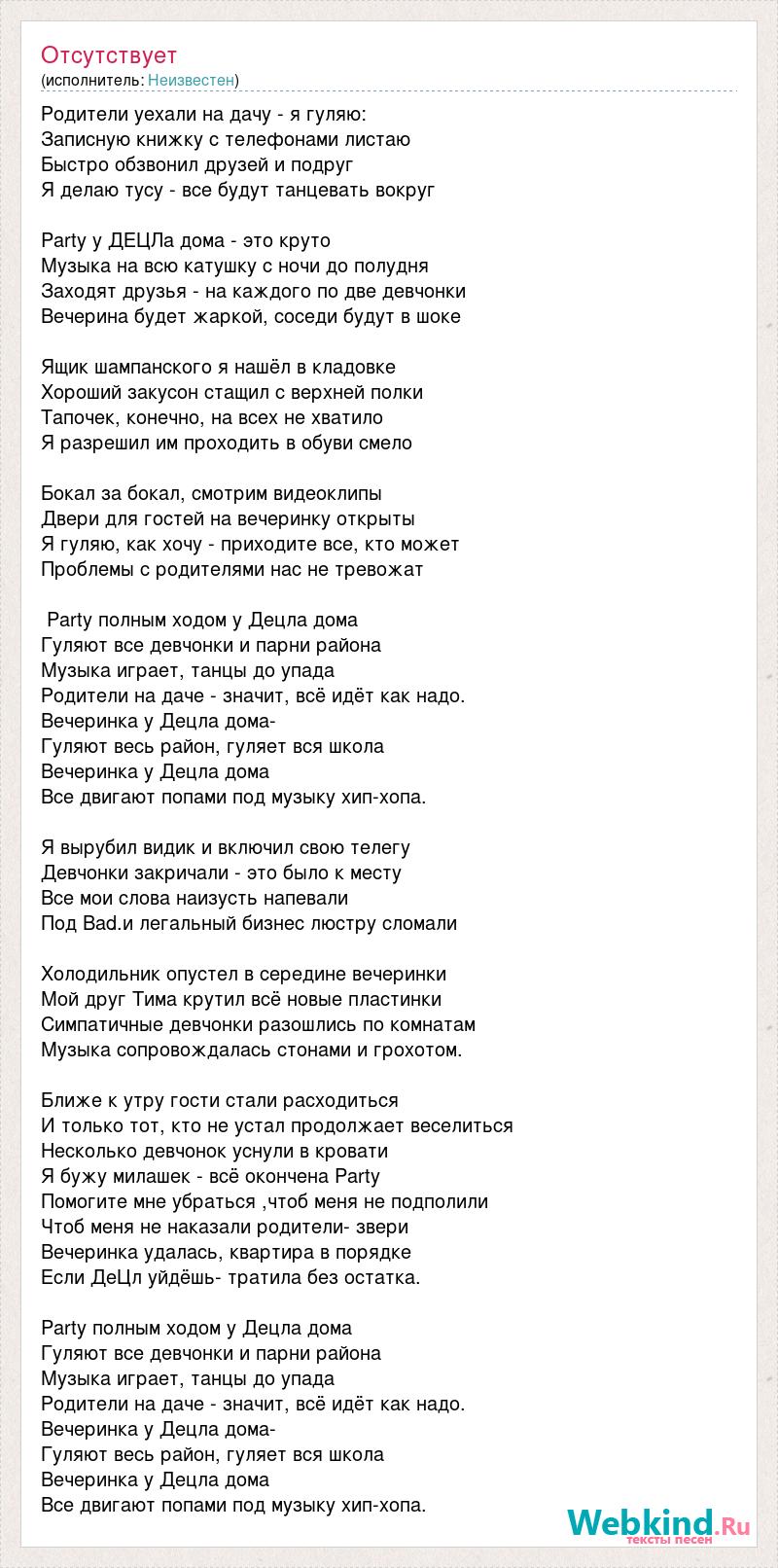 Отсутствует
(исполнитель: Неизвестен)

Родители уехали на дачу - я гуляю:
Записную книжку с телефонами листаю
Быстро обзвонил друзей и подруг
Я делаю тусу - все будут танцевать вокруг

Party у ДЕЦЛа дома - это круто
Музыка на всю катушку с ночи до полудня
Заходят друзья - на каждого по две девчонки
Вечерина будет жаркой, соседи будут в шоке

Ящик шампанского я нашёл в кладовке
Хороший закусон стащил с верхней полки
Тапочек, конечно, на всех не хватило
Я разрешил им проходить в обуви смело

Бокал за бокал, смотрим видеоклипы
Двери для гостей на вечеринку открыты
Я гуляю, как хочу - приходите все, кто может
Проблемы с родителями нас не тревожат

Party полным ходом у Децла дома
Гуляют все девчонки и парни района
Музыка играет, танцы до упада
Родители на даче - значит, всё идёт как надо.
Вечеринка у Децла дома-
Гуляют весь район, гуляет вся школа
Вечеринка у Децла дома
Все двигают попами под музыку хип-хопа.

Я вырубил видик и включил свою телегу
Девчонки закричали - это было к месту
Все мои слова наизусть напевали
Под Bad.и легальный бизнес люстру сломали

Холодильник опустел в середине вечеринки
Мой друг Тима крутил всё новые пластинки
Симпатичные девчонки разошлись по комнатам
Музыка сопровождалась стонами и грохотом.

Ближе к утру гости стали расходиться
И только тот, кто не устал продолжает веселиться
Несколько девчонок уснули в кровати
Я бужу милашек - всё окончена Party
Помогите мне убраться ,чтоб меня не подполили
Чтоб меня не наказали родители- звери
Вечеринка удалась, квартира в порядке
Если ДеЦл уйдёшь- тратила без остатка.

Party полным ходом у Децла дома
Гуляют все девчонки и парни района
Музыка играет, танцы до упада
Родители на даче - значит, всё идёт как надо.
Вечеринка у Децла дома-
Гуляют весь район, гуляет вся школа
Вечеринка у Децла дома
Все двигают попами под музыку хип-хопа.

Webkind.Ru
тексты песен